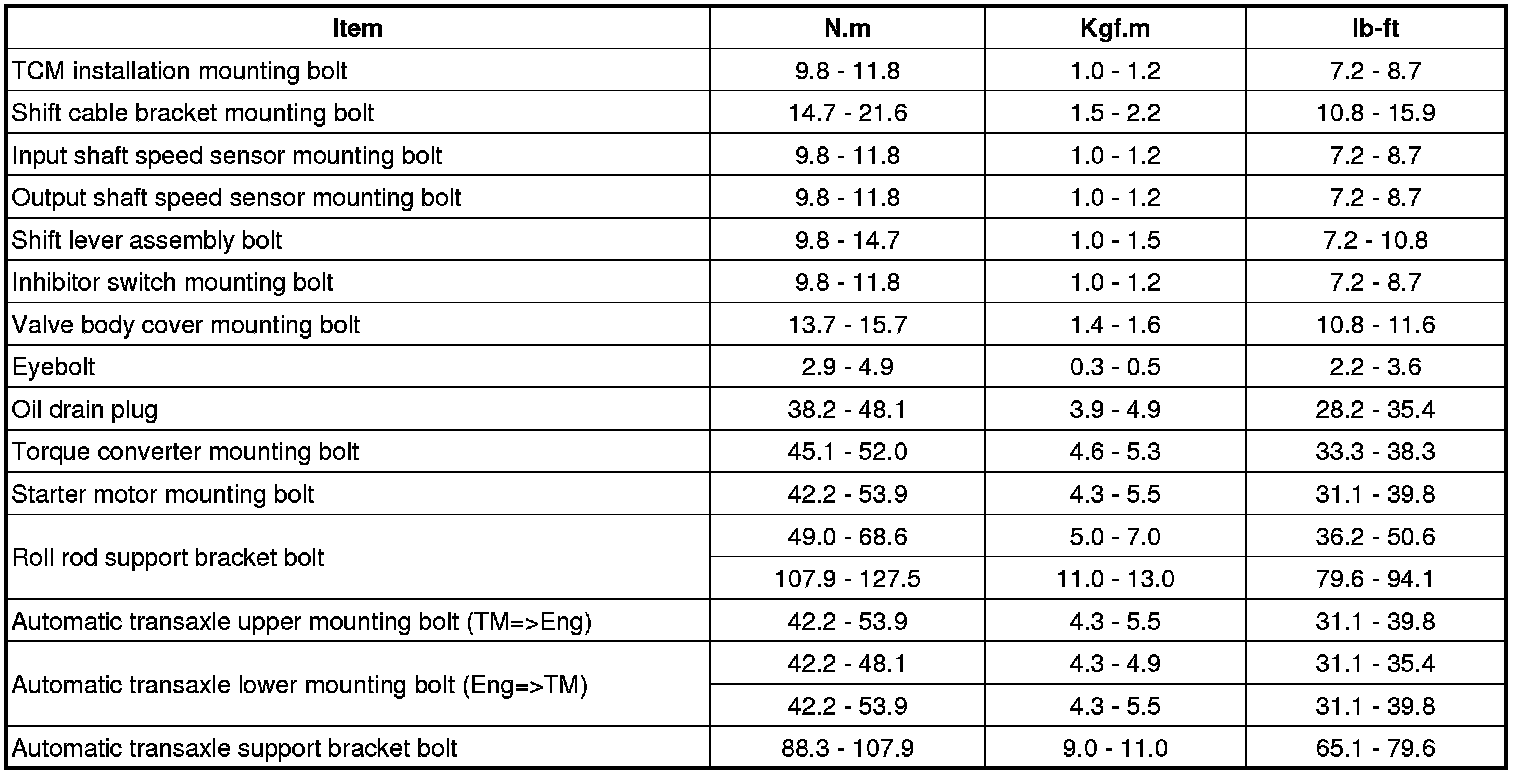 | Item | N.m | Kgf.m | lb-ft |
|---|---|---|---|
| TCM installation mounting bolt | 9.8 - 11.8 | 1.0 - 1.2 | 7.2 - 8.7 |
| Shift cable bracket mounting bolt | 14.7 - 21.6 | 1.5 - 2.2 | 10.8 - 15.9 |
| Input shaft speed sensor mounting bolt | 9.8 - 11.8 | 1.0 - 1.2 | 7.2 - 8.7 |
| Output shaft speed sensor mounting bolt | 9.8 - 11.8 | 1.0 - 1.2 | 7.2 - 8.7 |
| Shift lever assembly bolt | 9.8 - 14.7 | 1.0 - 1.5 | 7.2 - 10.8 |
| Inhibitor switch mounting bolt | 9.8 - 11.8 | 1.0 - 1.2 | 7.2 - 8.7 |
| Valve body cover mounting bolt | 13.7 - 15.7 | 1.4 - 1.6 | 10.8 - 11.6 |
| Eyebolt | 2.9 - 4.9 | 0.3 - 0.5 | 2.2 - 3.6 |
| Oil drain plug | 38.2 - 48.1 | 3.9 - 4.9 | 28.2 - 35.4 |
| Torque converter mounting bolt | 45.1 - 52.0 | 4.6 - 5.3 | 33.3 - 38.3 |
| Starter motor mounting bolt | 42.2 - 53.9 | 4.3 - 5.5 | 31.1 - 39.8 |
| Roll rod support bracket bolt | 49.0 - 68.6 | 5.0 - 7.0 | 36.2 - 50.6 |
| | 107.9 - 127.5 | 11.0 - 13.0 | 79.6 - 94.1 |
| Automatic transaxle upper mounting bolt (TM=>Eng) | 42.2 - 53.9 | 4.3 - 5.5 | 31.1 - 39.8 |
| Automatic transaxle lower mounting bolt (Eng=>TM) | 42.2 - 48.1 | 4.3 - 4.9 | 31.1 - 35.4 |
| | 42.2 - 53.9 | 4.3 - 5.5 | 31.1 - 39.8 |
| Automatic transaxle support bracket bolt | 88.3 - 107.9 | 9.0 - 11.0 | 65.1 - 79.6 |